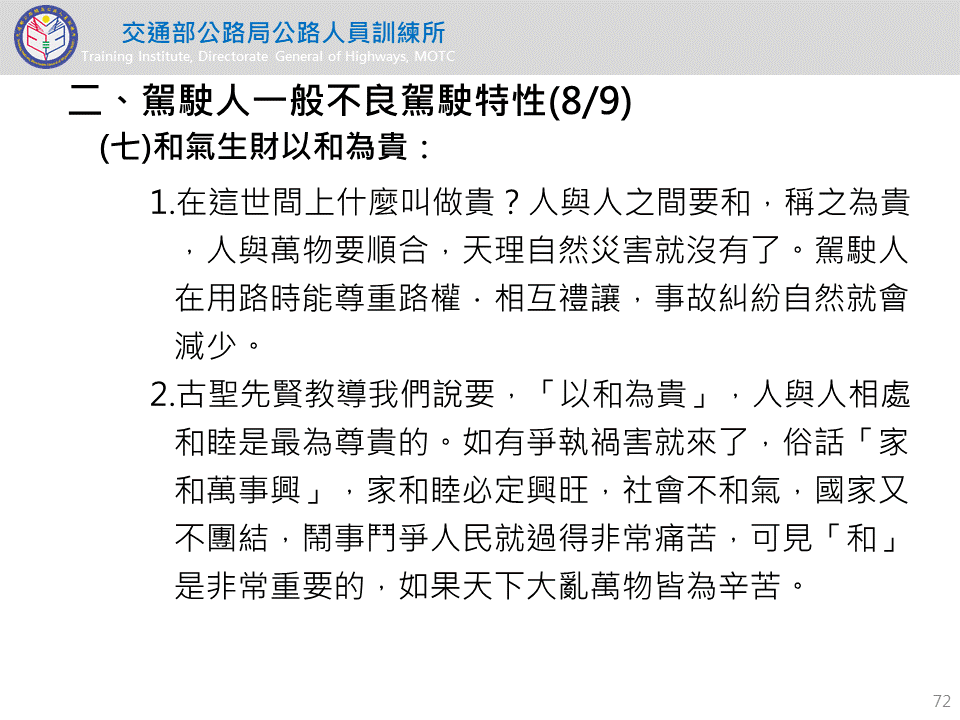 交通部公路局公路人員訓練所
Training Institute, Directorate General of Highways, MOTC

二、駕駛人一般不良駕駛特性(8/9)

(七)和氣生財以和為貴：

1.在這世間上什麼叫做貴？人與人之間要和，稱之為貴，人與萬物要順合，天理自然災害就沒有了。駕駛人在用路時能尊重路權，相互禮讓，事故糾紛自然就會減少。

2.古聖先賢教導我們說要，「以和為貴」，人與人相處和睦是最為尊貴的。如有爭執禍害就來了，俗話「家和萬事興」，家和睦必定興旺，社會不和氣，國家又不團結，鬧事鬥爭人民就過得非常痛苦，可見「和」是非常重要的，如果天下大亂萬物皆為辛苦。

72